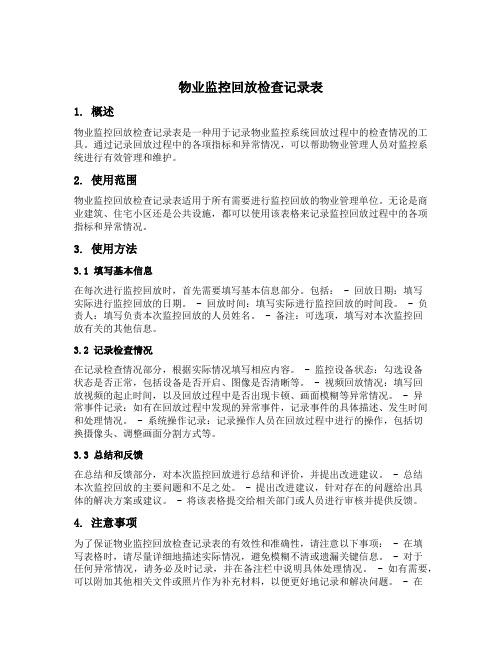 物业监控回放检查记录表

1. 概述

物业监控回放检查记录表是一种用于记录物业监控系统回放过程中的检查情况的工具。通过记录回放过程中的各项指标和异常情况，可以帮助物业管理人员对监控系统进行有效管理和维护。

2. 使用范围

物业监控回放检查记录表适用于所有需要进行监控回放的物业管理单位。无论是商业建筑、住宅小区还是公共设施，都可以使用该表格来记录监控回放过程中的各项指标和异常情况。

3. 使用方法

3.1 填写基本信息

在每次进行监控回放时，首先需要填写基本信息部分。包括： - 回放日期：填写实际进行监控回放的日期。 - 回放时间：填写实际进行监控回放的时间段。 - 负责人：填写负责本次监控回放的人员姓名。 - 备注：可选项，填写对本次监控回放有关的其他信息。

3.2 记录检查情况

在记录检查情况部分，根据实际情况填写相应内容。 - 监控设备状态：勾选设备状态是否正常，包括设备是否开启、图像是否清晰等。 - 视频回放情况：填写回放视频的起止时间，以及回放过程中是否出现卡顿、画面模糊等异常情况。 - 异常事件记录：如有在回放过程中发现的异常事件，记录事件的具体描述、发生时间和处理情况。 - 系统操作记录：记录操作人员在回放过程中进行的操作，包括切换摄像头、调整画面分割方式等。

3.3 总结和反馈

在总结和反馈部分，对本次监控回放进行总结和评价，并提出改进建议。 - 总结本次监控回放的主要问题和不足之处。 - 提出改进建议，针对存在的问题给出具体的解决方案或建议。 - 将该表格提交给相关部门或人员进行审核并提供反馈。

4. 注意事项

为了保证物业监控回放检查记录表的有效性和准确性，请注意以下事项： - 在填写表格时，请尽量详细地描述实际情况，避免模糊不清或遗漏关键信息。 - 对于任何异常情况，请务必及时记录，并在备注栏中说明具体处理情况。 - 如有需要，可以附加其他相关文件或照片作为补充材料，以便更好地记录和解决问题。 - 在